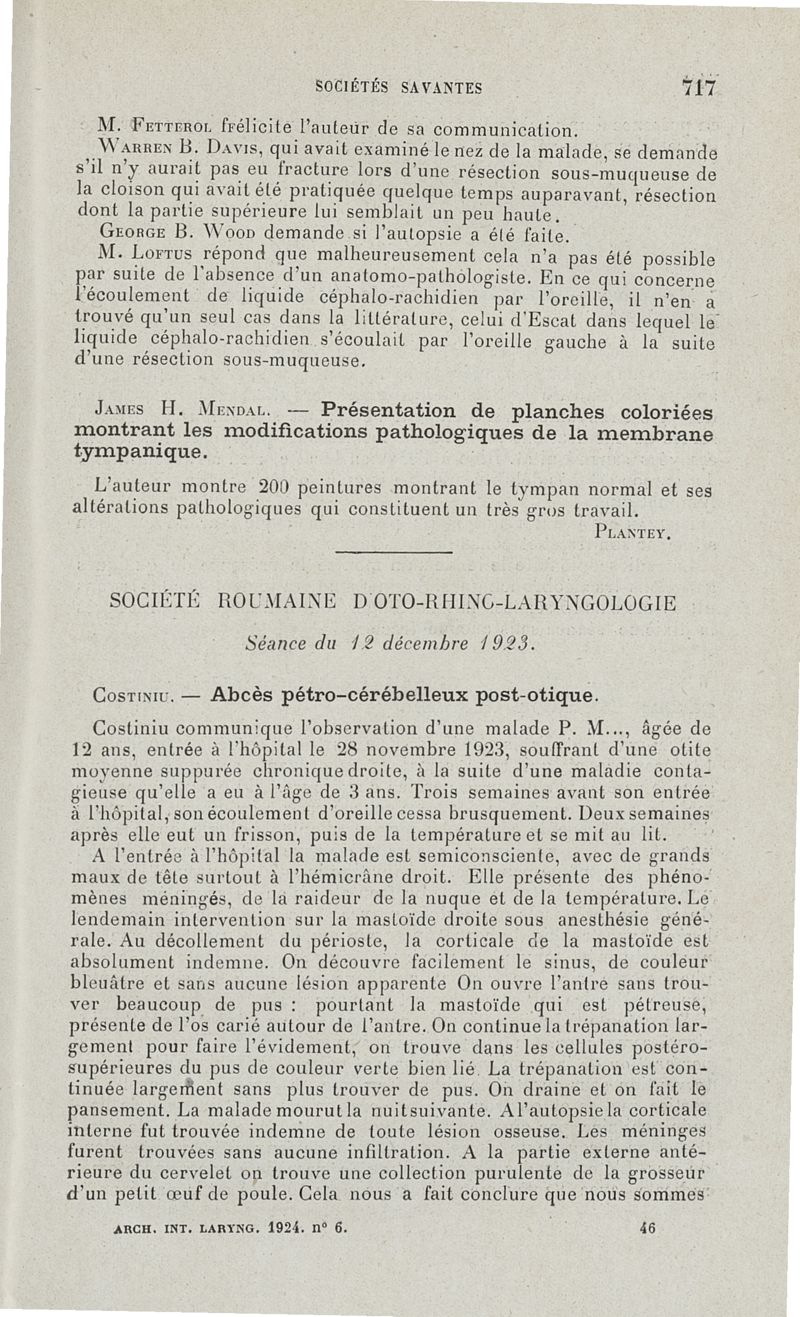 SOCIÉTÉS SAVANTES 717

M. Fetterol félicite l'auteur de sa communication.

Warren B. Davis, qui avait examiné le nez de la malade, se demande s'il n'y aurait pas eu fracture lors d'une résection sous-muqueuse de la cloison qui avait été pratiquée quelque temps auparavant, résection dont la partie supérieure lui semblait un peu haute.

George B. Wood demande si l'autopsie a été faite.

M. Loftus répond que malheureusement cela n'a pas été possible par suite de l'absence d'un anatomo-pathologiste. En ce qui concerne l'écoulement de liquide céphalo-rachidien par l'oreille, il n'en a trouvé qu'un seul cas dans la littérature, celui d'Escat dans lequel le liquide céphalo-rachidien s'écoulait par l'oreille gauche à la suite d'une résection sous-muqueuse.

James H. Mendal. — Présentation de planches coloriées montrant les modifications pathologiques de la membrane tympanique.

L'auteur montre 200 peintures montrant le tympan normal et ses altérations pathologiques qui constituent un très gros travail.

Plantey.

SOCIÉTÉ ROUMAINE D'OTO-RHINO-LARYNGOLOGIE

Séance du 12 décembre 1923.

Costiniu. — Abcès pétro-cérébelleux post-otique.

Costiniu communique l'observation d'une malade P. M..., âgée de 12 ans, entrée à l'hôpital le 28 novembre 1923, souffrant d'une otite moyenne suppurée chronique droite, à la suite d'une maladie contagieuse qu'elle a eu à l'âge de 3 ans. Trois semaines avant son entrée à l'hôpital, son écoulement d'oreille cessa brusquement. Deux semaines après elle eut un frisson, puis de la température et se mit au lit.

A l'entrée à l'hôpital la malade est semiconsciente, avec de grands maux de tête surtout à l'hémicrâne droit. Elle présente des phénomènes méningés, de la raideur de la nuque et de la température. Le lendemain intervention sur la mastoïde droite sous anesthésie générale. Au décollement du périoste, la corticale de la mastoïde est absolument indemne. On découvre facilement le sinus, de couleur bleuâtre et sans aucune lésion apparente On ouvre l'antre sans trouver beaucoup de pus : pourtant la mastoïde qui est pétreuse, présente de l'os carié autour de l'antre. On continue la trépanation largement pour faire l'évidement, on trouve dans les cellules postéro-supérieures du pus de couleur verte bien lié. La trépanation est continuée largement sans plus trouver de pus. On draine et on fait le pansement. La malade mourut la nuit suivante. A l'autopsie la corticale interne fut trouvée indemne de toute lésion osseuse. Les méninges furent trouvées sans aucune infiltration. A la partie externe antérieure du cervelet on trouve une collection purulente de la grosseur d'un petit œuf de poule. Cela nous a fait conclure que nous sommes

ARCH. INT. LARYNG. 1924. n° 6. 46